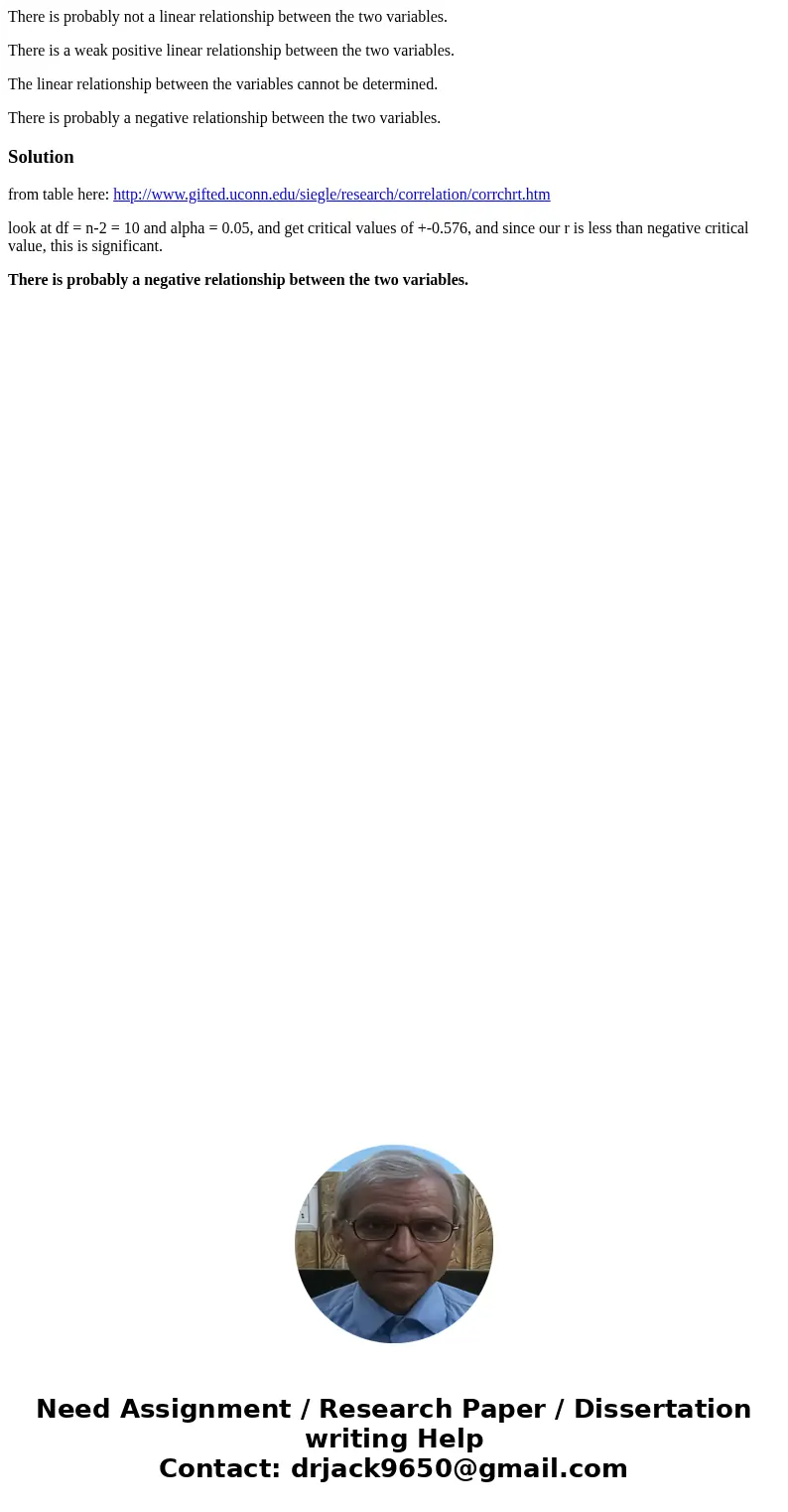 There is probably not a linear relationship between the two variables.

There is a weak positive linear relationship between the two variables.

The linear relationship between the variables cannot be determined.

There is probably a negative relationship between the two variables.

Solution

from table here: http://www.gifted.uconn.edu/siegle/research/correlation/corrchrt.htm

look at df = n-2 = 10 and alpha = 0.05, and get critical values of +-0.576, and since our r is less than negative critical value, this is significant.

There is probably a negative relationship between the two variables.

Need Assignment / Research Paper / Dissertation writing Help
Contact: drjack9650@gmail.com